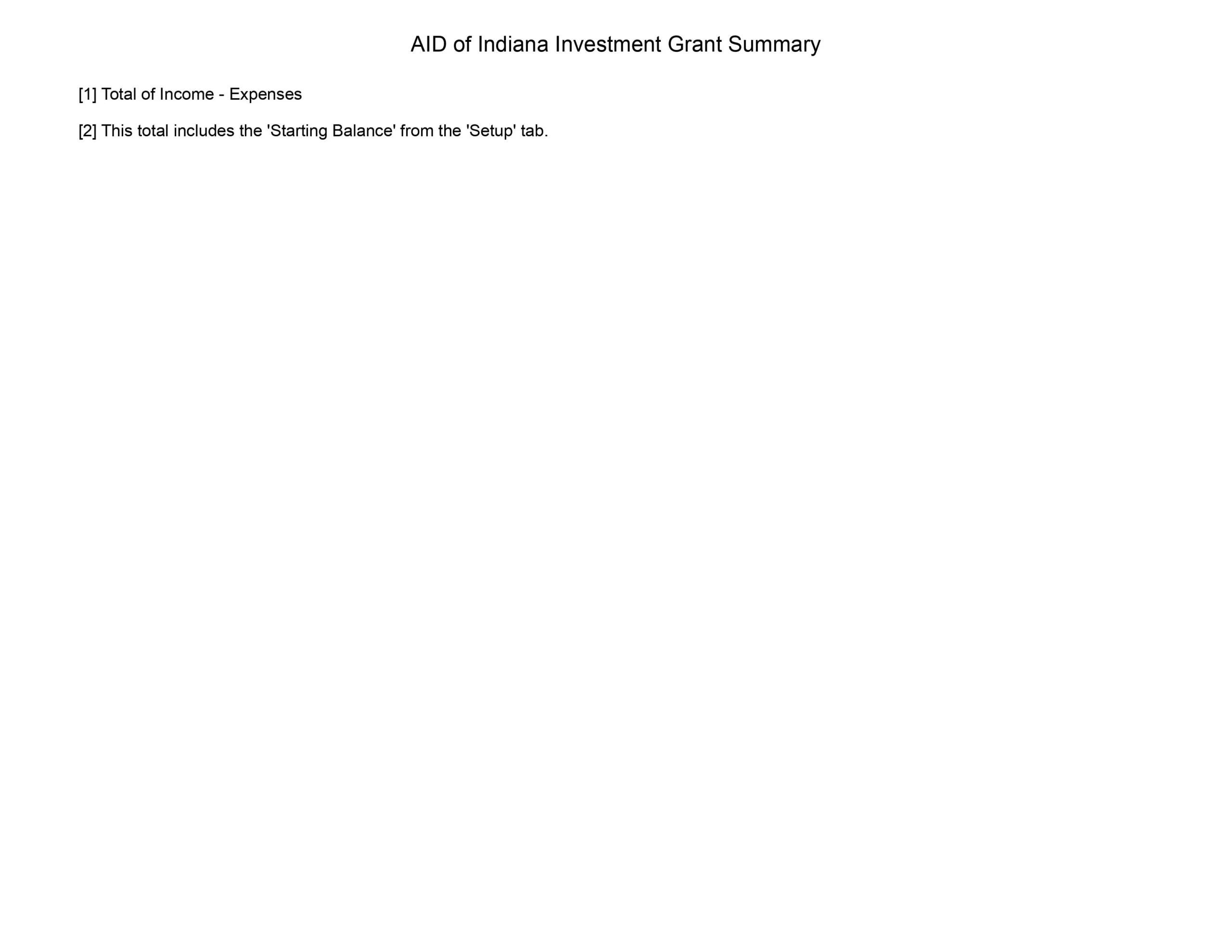 AID of Indiana Investment Grant Summary

[1] Total of Income - Expenses

[2] This total includes the 'Starting Balance' from the 'Setup' tab.